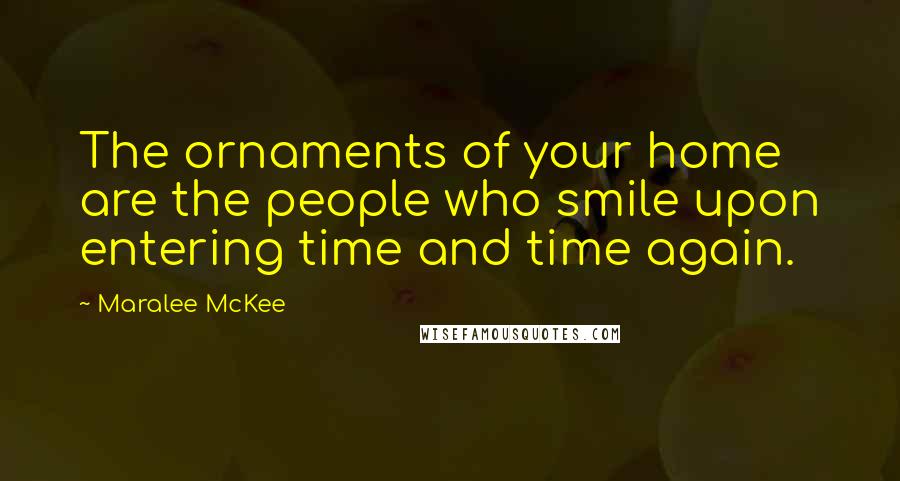 The ornaments of your home are the people who smile upon entering time and time again.

~ Maralee McKee

WISEFAMOUSQUOTES.COM